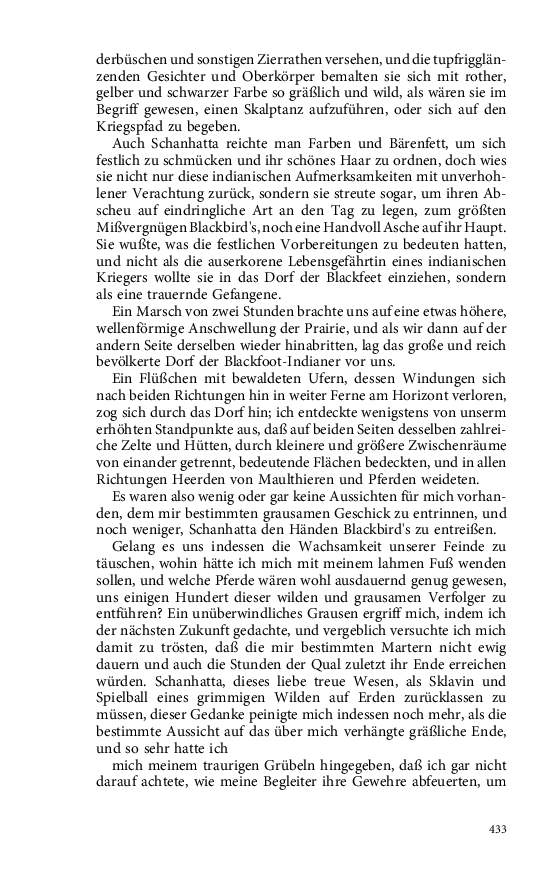 derbüschen und sonstigen Zierrathen versehen, und die tupfrigglänzenden Gesichter und Oberkörper bemalten sie sich mit rother, gelber und schwarzer Farbe so gräßlich und wild, als wären sie im Begriff gewesen, einen Skalptanz aufzuführen, oder sich auf den Kriegspfad zu begeben.

Auch Schanhatta reichte man Farben und Bärenfett, um sich festlich zu schmücken und ihr schönes Haar zu ordnen, doch wies sie nicht nur diese indianischen Aufmerksamkeiten mit unverhohlener Verachtung zurück, sondern sie streute sogar, um ihren Abscheu auf eindringliche Art an den Tag zu legen, zum größten Mißvergnügen Blackbird's, noch eine Handvoll Asche auf ihr Haupt. Sie wußte, was die festlichen Vorbereitungen zu bedeuten hatten, und nicht als die auserkorene Lebensgefährtin eines indianischen Kriegers wollte sie in das Dorf der Blackfeet einziehen, sondern als eine trauernde Gefangene.

Ein Marsch von zwei Stunden brachte uns auf eine etwas höhere, wellenförmige Anschwellung der Prairie, und als wir dann auf der andern Seite derselben wieder hinabritten, lag das große und reich bevölkerte Dorf der Blackfoot-Indianer vor uns.

Ein Flüßchen mit bewaldeten Ufern, dessen Windungen sich nach beiden Richtungen hin in weiter Ferne am Horizont verloren, zog sich durch das Dorf hin; ich entdeckte wenigstens von unserm erhöhten Standpunkte aus, daß auf beiden Seiten desselben zahlreiche Zelte und Hütten, durch kleinere und größere Zwischenräume von einander getrennt, bedeutende Flächen bedeckten, und in allen Richtungen Heerden von Maulthieren und Pferden weideten.

Es waren also wenig oder gar keine Aussichten für mich vorhanden, dem mir bestimmten grausamen Geschick zu entrinnen, und noch weniger, Schanhatta den Händen Blackbird's zu entreißen.

Gelang es uns indessen die Wachsamkeit unserer Feinde zu täuschen, wohin hätte ich mich mit meinem lahmen Fuß wenden sollen, und welche Pferde wären wohl ausdauernd genug gewesen, uns einigen Hundert dieser wilden und grausamen Verfolger zu entführen? Ein unüberwindliches Grausen ergriff mich, indem ich der nächsten Zukunft gedachte, und vergeblich versuchte ich mich damit zu trösten, daß die mir bestimmten Martern nicht ewig dauern und auch die Stunden der Qual zuletzt ihr Ende erreichen würden. Schanhatta, dieses liebe treue Wesen, als Sklavin und Spielball eines grimmigen Wilden auf Erden zurücklassen zu müssen, dieser Gedanke peinigte mich indessen noch mehr, als die bestimmte Aussicht auf das über mich verhängte gräßliche Ende, und so sehr hatte ich

mich meinem traurigen Grübeln hingegeben, daß ich gar nicht darauf achtete, wie meine Begleiter ihre Gewehre abfeuerten, um

433